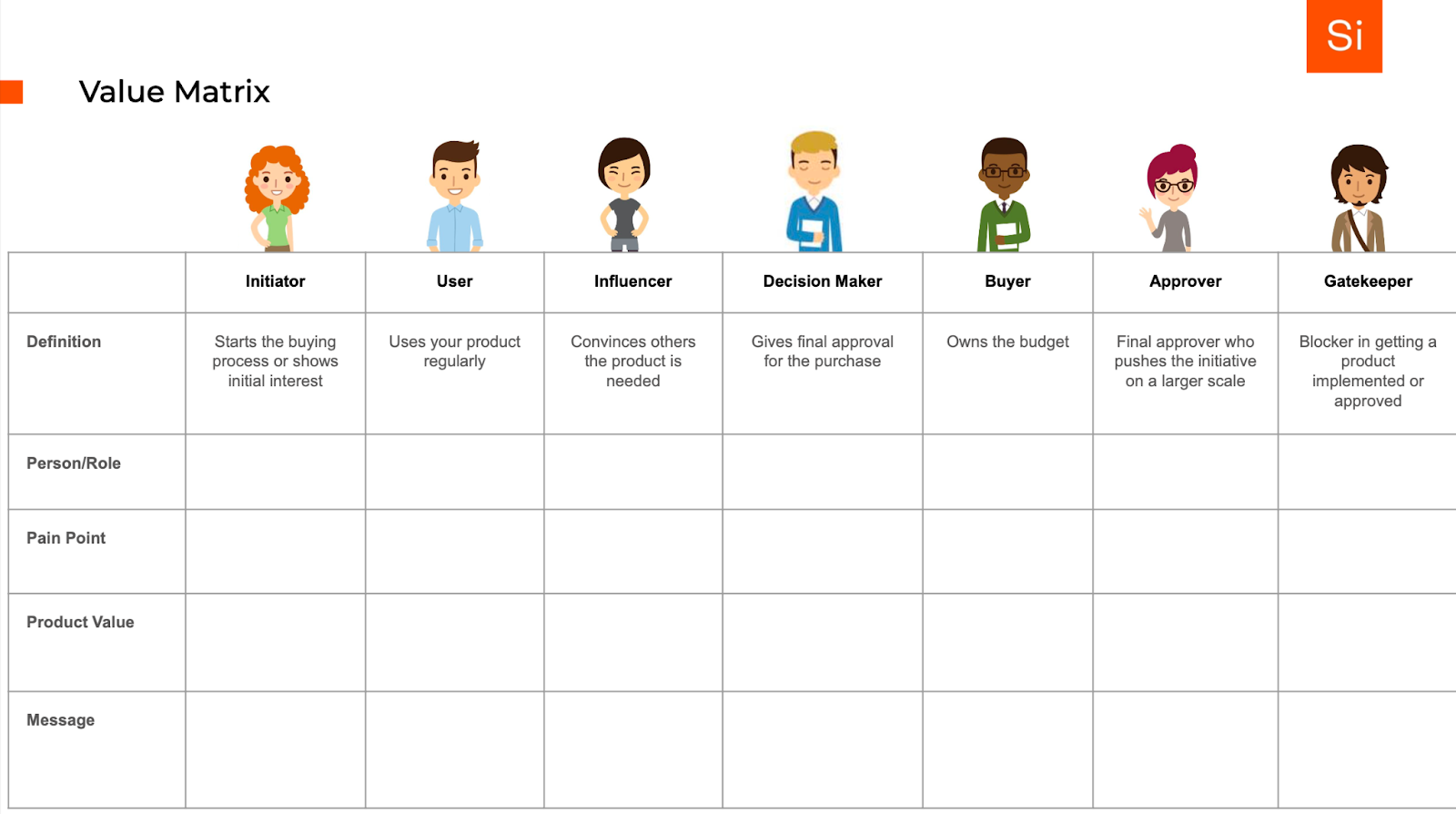 Si

Value Matrix

| | Initiator | User | Influencer | Decision Maker | Buyer | Approver | Gatekeeper |
|---|---|---|---|---|---|---|---|
| Definition | Starts the buying process or shows initial interest | Uses your product regularly | Convinces others the product is needed | Gives final approval for the purchase | Owns the budget | Final approver who pushes the initiative on a larger scale | Blocker in getting a product implemented or approved |
| Person/Role | | | | | | | |
| Pain Point | | | | | | | |
| Product Value | | | | | | | |
| Message | | | | | | | |